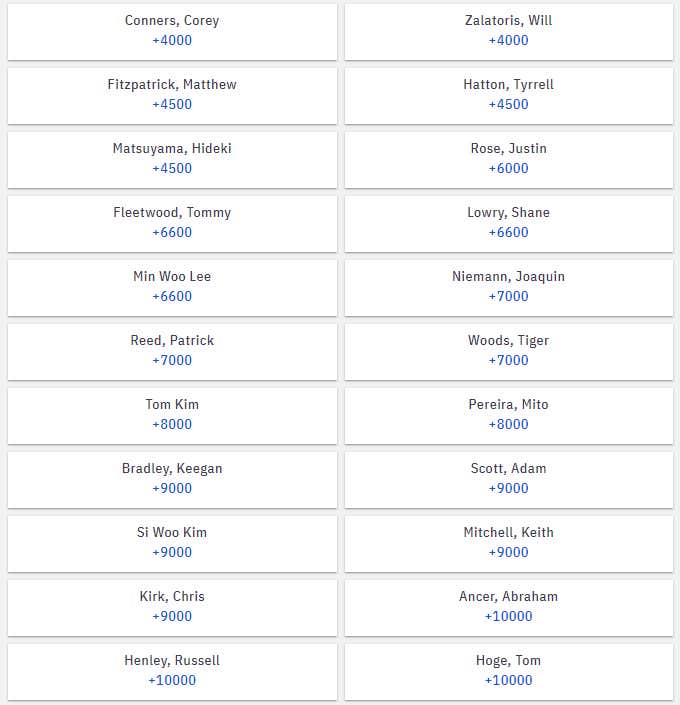 Conners, Corey
+4000

Zalatoris, Will
+4000

Fitzpatrick, Matthew
+4500

Hatton, Tyrrell
+4500

Matsuyama, Hideki
+4500

Rose, Justin
+6000

Fleetwood, Tommy
+6600

Lowry, Shane
+6600

Min Woo Lee
+6600

Niemann, Joaquin
+7000

Reed, Patrick
+7000

Woods, Tiger
+7000

Tom Kim
+8000

Pereira, Mito
+8000

Bradley, Keegan
+9000

Scott, Adam
+9000

Si Woo Kim
+9000

Mitchell, Keith
+9000

Kirk, Chris
+9000

Ancer, Abraham
+10000

Henley, Russell
+10000

Hoge, Tom
+10000